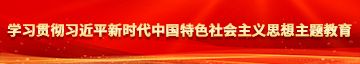 学习贯彻习近平新时代中国特色社会主义思想主题教育